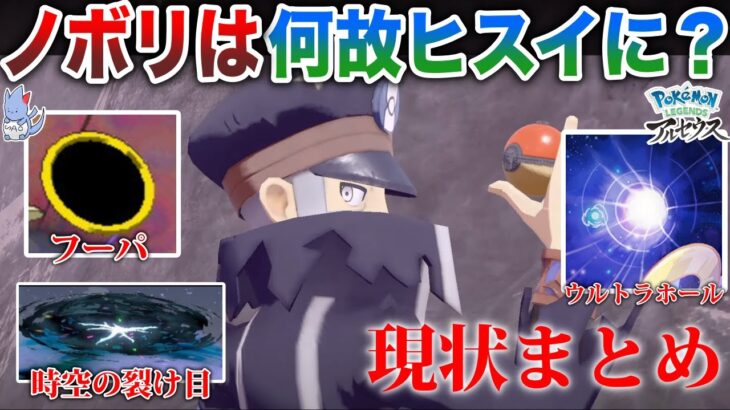 ノボリは何故ヒスイに？

Pokémon LEGENDS アルセウス

フーパ

ウルトラホール

時空の裂け目

現状まとめ